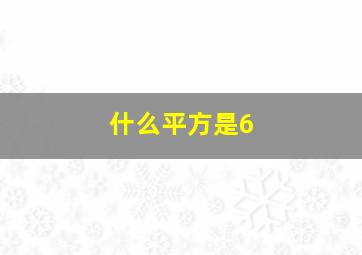 什么平方是6